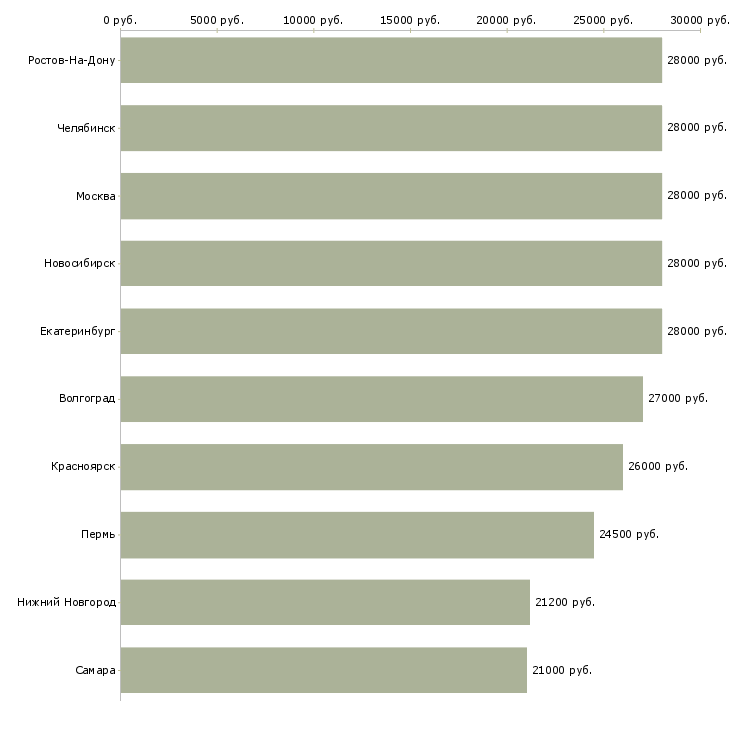 0 руб. 5000 руб. 10000 руб. 15000 руб. 20000 руб. 25000 руб. 30000 руб.

Ростов-На-Дону 28000 руб.
Челябинск 28000 руб.
Москва 28000 руб.
Новосибирск 28000 руб.
Екатеринбург 28000 руб.
Волгоград 27000 руб.
Красноярск 26000 руб.
Пермь 24500 руб.
Нижний Новгород 21200 руб.
Самара 21000 руб.